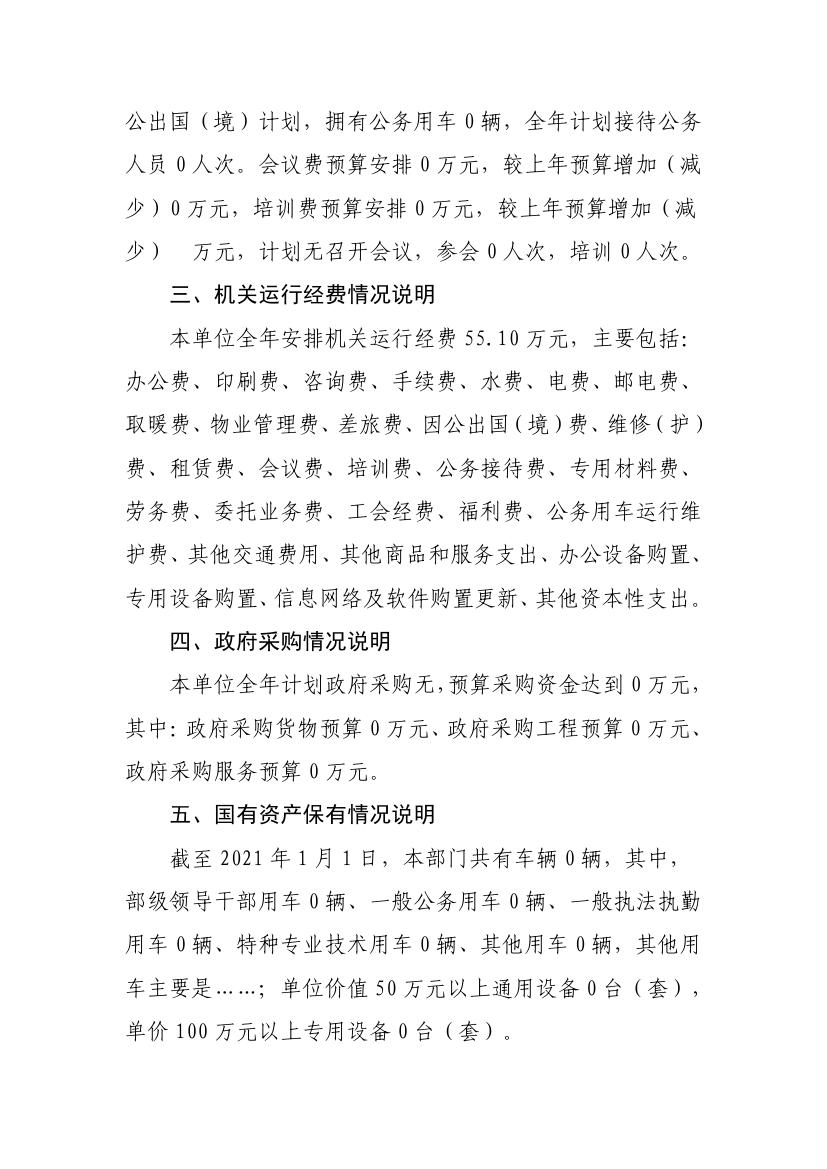 公出国（境）计划，拥有公务用车 0 辆，全年计划接待公务人员 0 人次。会议费预算安排 0 万元，较上年预算增加（减少）0 万元，培训费预算安排 0 万元，较上年预算增加（减少）　万元，计划无召开会议，参会 0 人次，培训 0 人次。

三、机关运行经费情况说明

本单位全年安排机关运行经费 55.10 万元，主要包括：办公费、印刷费、咨询费、手续费、水费、电费、邮电费、取暖费、物业管理费、差旅费、因公出国（境）费、维修（护）费、租赁费、会议费、培训费、公务接待费、专用材料费、劳务费、委托业务费、工会经费、福利费、公务用车运行维护费、其他交通费用、其他商品和服务支出、办公设备购置、专用设备购置、信息网络及软件购置更新、其他资本性支出。

四、政府采购情况说明

本单位全年计划政府采购无，预算采购资金达到 0 万元，其中：政府采购货物预算 0 万元、政府采购工程预算 0 万元、政府采购服务预算 0 万元。

五、国有资产保有情况说明

截至 2021 年 1 月 1 日，本部门共有车辆 0 辆，其中，部级领导干部用车 0 辆、一般公务用车 0 辆、一般执法执勤用车 0 辆、特种专业技术用车 0 辆、其他用车 0 辆，其他用车主要是……；单位价值 50 万元以上通用设备 0 台（套），单价 100 万元以上专用设备 0 台（套）。